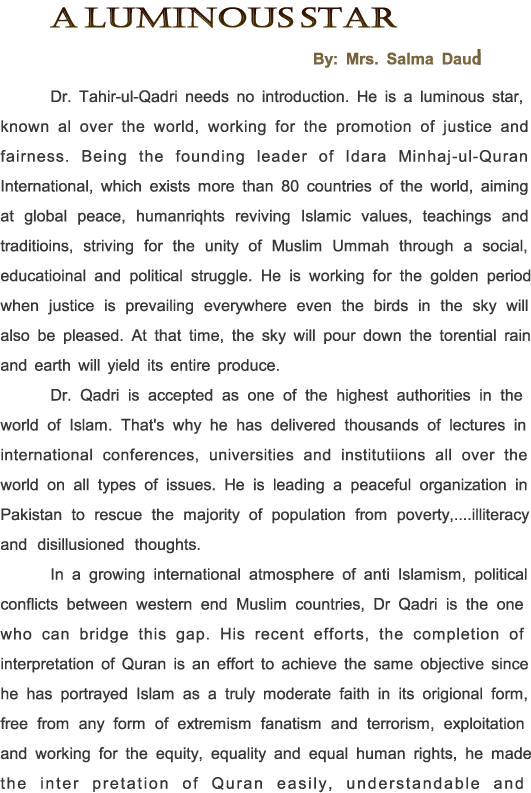 A LUMINOUS STAR

By: Mrs. Salma Daud

Dr. Tahir-ul-Qadri needs no introduction. He is a luminous star, known al over the world, working for the promotion of justice and fairness. Being the founding leader of Idara Minhaj-ul-Quran International, which exists more than 80 countries of the world, aiming at global peace, humanriqhts reviving Islamic values, teachings and traditioins, striving for the unity of Muslim Ummah through a social, educatioinal and political struggle. He is working for the golden period when justice is prevailing everywhere even the birds in the sky will also be pleased. At that time, the sky will pour down the torential rain and earth will yield its entire produce.

Dr. Qadri is accepted as one of the highest authorities in the world of Islam. That's why he has delivered thousands of lectures in international conferences, universities and institutiions all over the world on all types of issues. He is leading a peaceful organization in Pakistan to rescue the majority of population from poverty,....illiteracy and disillusioned thoughts.

In a growing international atmosphere of anti Islamism, political conflicts between western end Muslim countries, Dr Qadri is the one who can bridge this gap. His recent efforts, the completion of interpretation of Quran is an effort to achieve the same objective since he has portrayed Islam as a truly moderate faith in its origional form, free from any form of extremism fanatism and terrorism, exploitation and working for the equity, equality and equal human rights, he made the inter pretation of Quran easily, understandable and